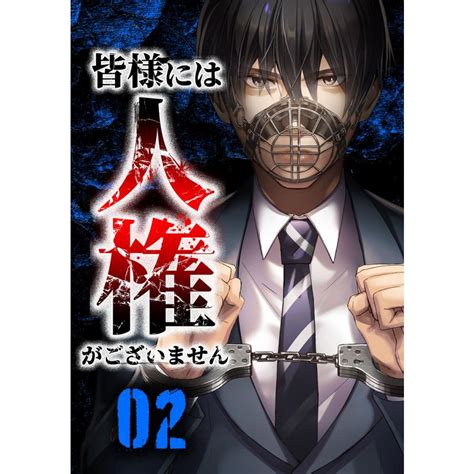 皆様には
人権
がございません
02